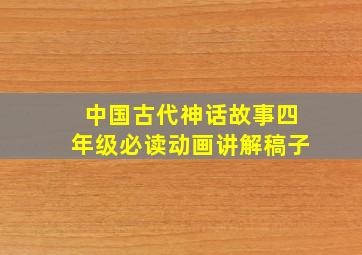 中国古代神话故事四年级必读动画讲解稿子